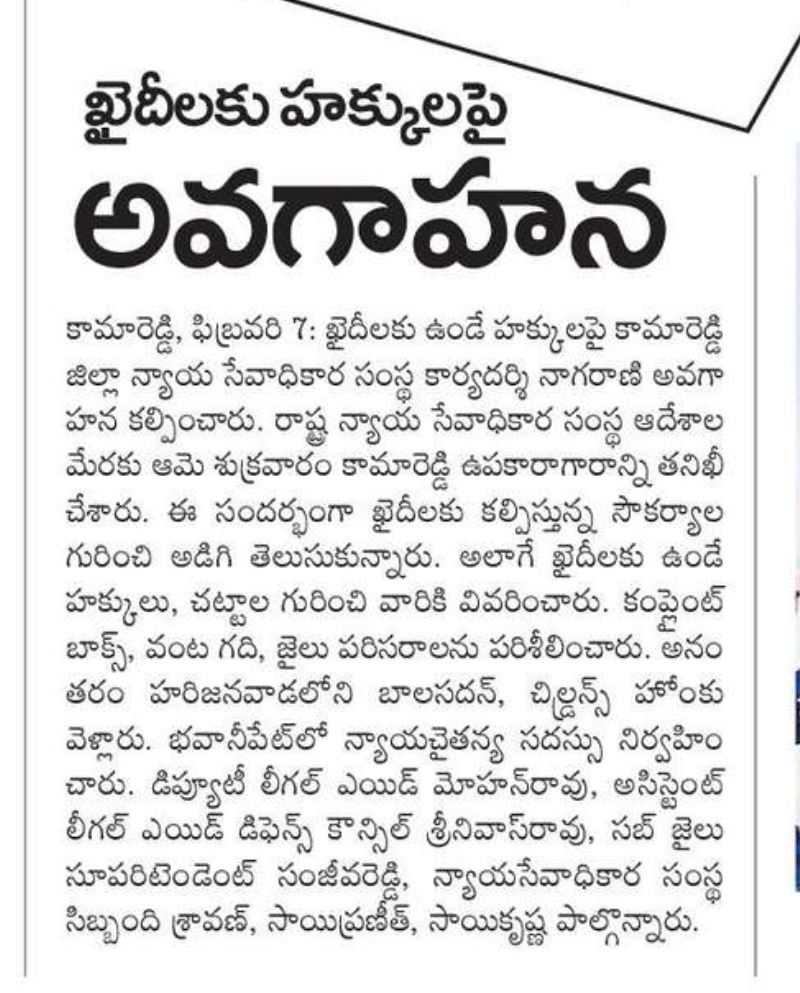 ఖైదీలకు హక్కులపై
అవగాహన

కామారెడ్డి, ఫిబ్రవరి 7: ఖైదీలకు ఉండే హక్కులపై కామారెడ్డి జిల్లా న్యాయ సేవాధికార సంస్థ కార్యదర్శి నాగరాణి అవగాహన కల్పించారు. రాష్ట్ర న్యాయ సేవాధికార సంస్థ ఆదేశాల మేరకు ఆమె శుక్రవారం కామారెడ్డి ఉపకారాగారాన్ని తనిఖీ చేశారు. ఈ సందర్భంగా ఖైదీలకు కల్పిస్తున్న సౌకర్యాల గురించి అడిగి తెలుసుకున్నారు. అలాగే ఖైదీలకు ఉండే హక్కులు, చట్టాల గురించి వారికి వివరించారు. కంప్లైంట్ బాక్స్, వంట గది, జైలు పరిసరాలను పరిశీలించారు. అనంతరం హరిజనవాడలోని బాలసదన్, చిల్డ్రన్స్ హోంకు వెళ్లారు. భవానీపేట్‌లో న్యాయచైతన్య సదస్సు నిర్వహించారు. డిప్యూటీ లీగల్ ఎయిడ్ మోహన్‌రావు, అసిస్టెంట్ లీగల్ ఎయిడ్ డిఫెన్స్ కౌన్సిల్ శ్రీనివాస్‌రావు, సబ్ జైలు సూపరిటెండెంట్ సంజీవరెడ్డి, న్యాయసేవాధికార సంస్థ సిబ్బంది శ్రావణ్, సాయిప్రణీత్, సాయికృష్ణ పాల్గొన్నారు.